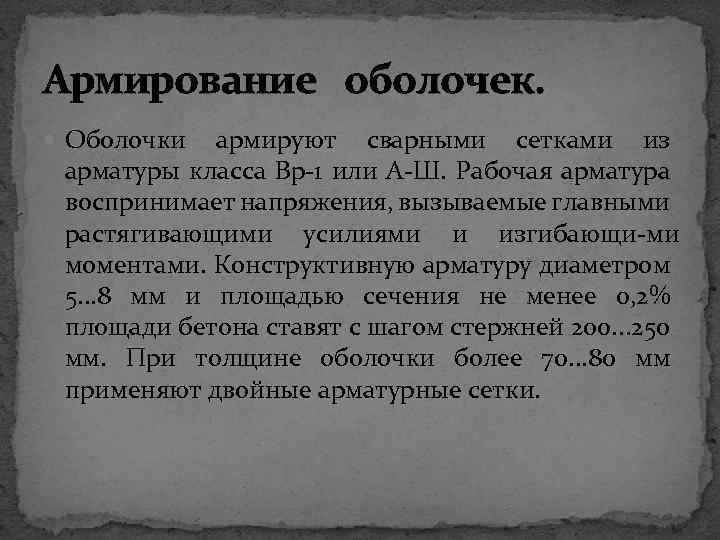 Армирование оболочек.

Оболочки армируют сварными сетками из арматуры класса Вр-1 или А-Ш. Рабочая арматура воспринимает напряжения, вызываемые главными растягивающими усилиями и изгибающи-ми моментами. Конструктивную арматуру диаметром 5...8 мм и площадью сечения не менее 0,2% площади бетона ставят с шагом стержней 200...250 мм. При толщине оболочки более 70...80 мм применяют двойные арматурные сетки.